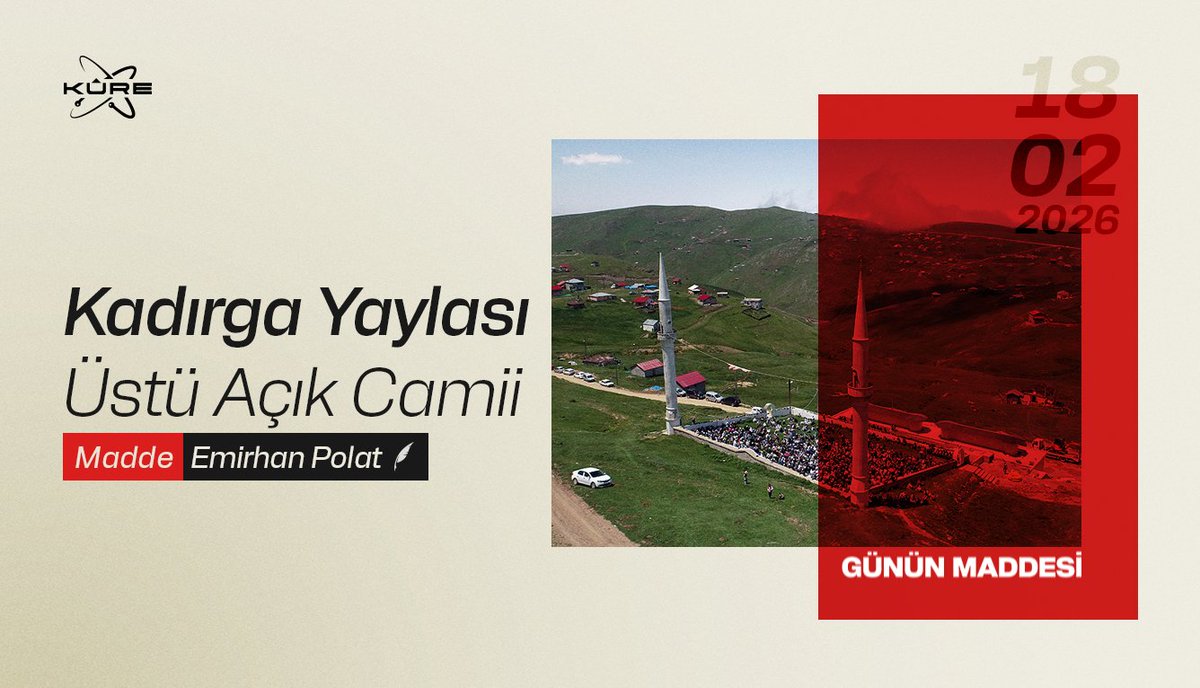 KÜRE

18
02
2026

Kadırga Yaylası
Üstü Açık Camii

Madde Emirhan Polat

GÜNÜN MADDESİ